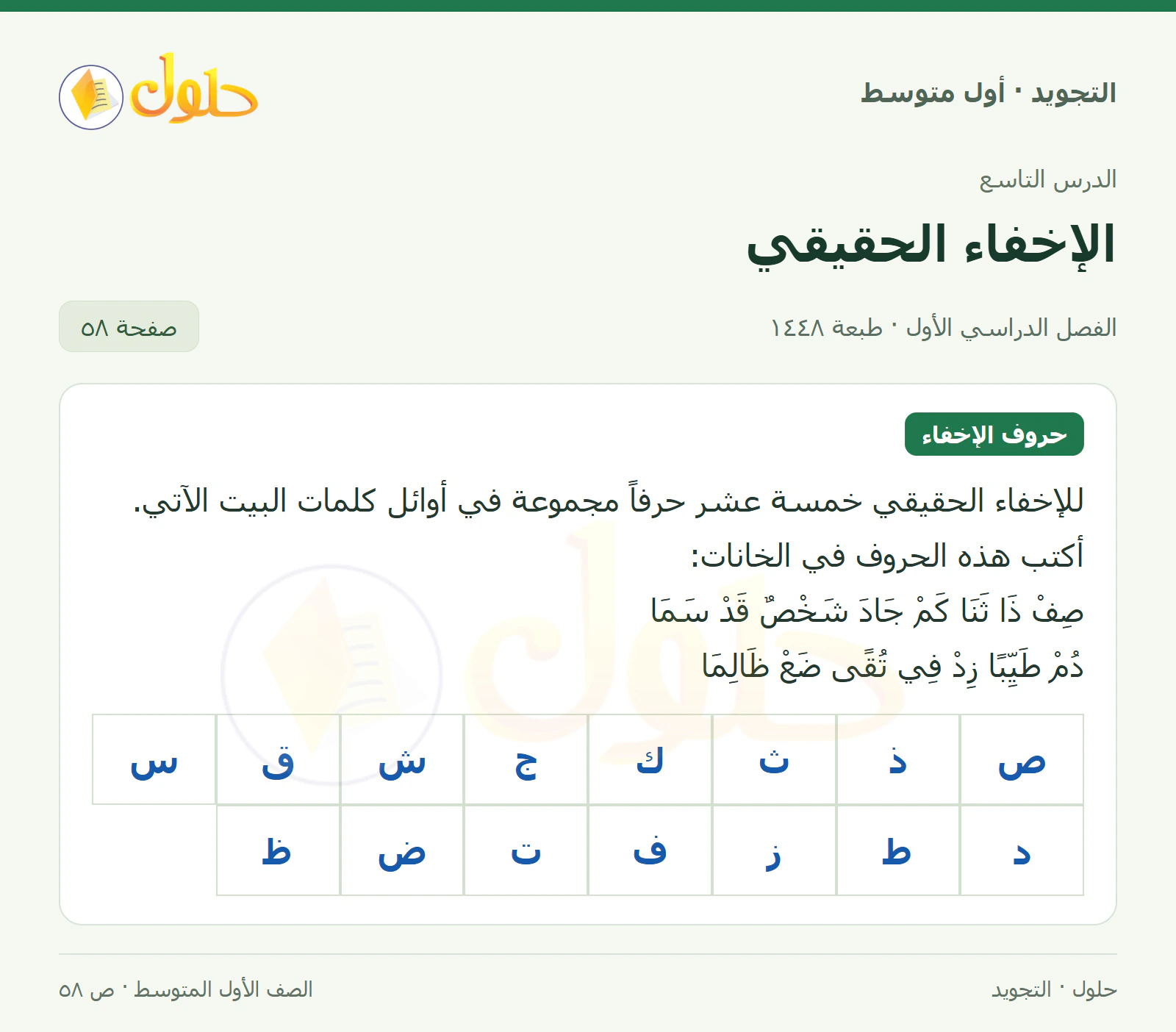 التجويد · أول متوسط

حلول

الدرس التاسع

الإخفاء الحقيقي

الفصل الدراسي الأول · طبعة ١٤٤٨

صفحة ٥٨

حروف الإخفاء

للإخفاء الحقيقي خمسة عشر حرفاً مجموعة في أوائل كلمات البيت الآتي.

أكتب هذه الحروف في الخانات:

صِفْ ذَا ثَنَا كَمْ جَادَ شَخْصٌ قَدْ سَمَا

دُمْ طَيِّبًا زِدْ فِي تُقًى ضَعْ ظَالِمَا

| ص | ذ | ث | ك | ج | ش | ق | س |
|---|---|---|---|---|---|---|---|
| د | ط | ز | ف | ت | ض | ظ | |

حلول · التجويد

الصف الأول المتوسط · ص ٥٨